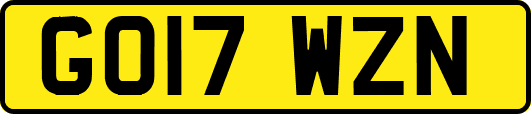 GO17 WZN